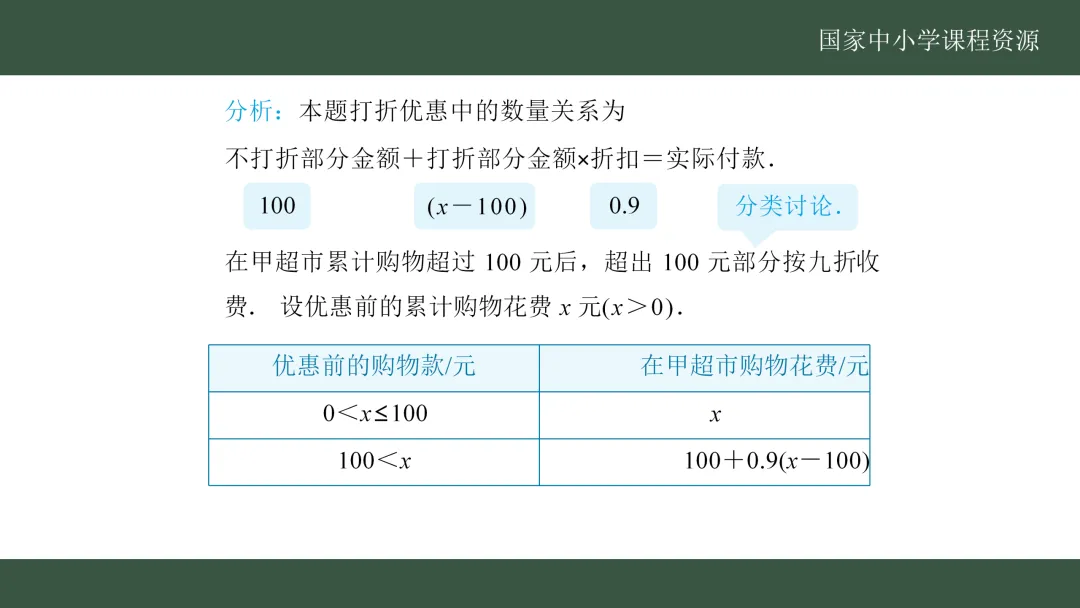 国家中小学课程资源

分析：本题打折优惠中的数量关系为

不打折部分金额＋打折部分金额×折扣＝实际付款．

100　$(x-100)$　0.9　分类讨论．

在甲超市累计购物超过 100 元后，超出 100 元部分按九折收费． 设优惠前的累计购物花费 $x$ 元$(x>0)$．

| 优惠前的购物款/元 | 在甲超市购物花费/元 |
|---|---|
| $0<x\leq100$ | $x$ |
| $100<x$ | $100+0.9(x-100)$ |